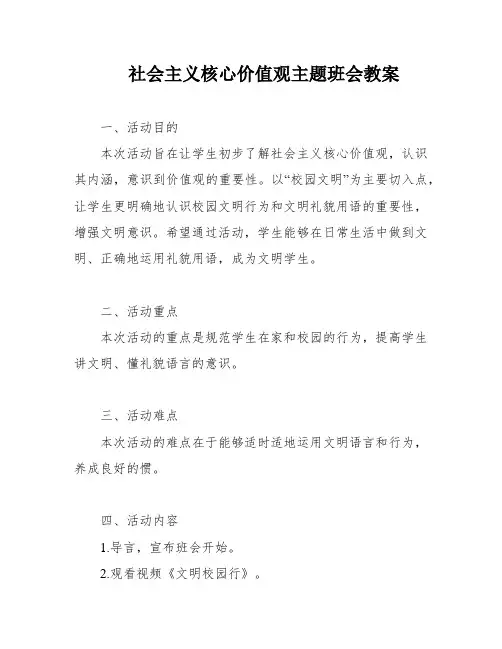 社会主义核心价值观主题班会教案

一、活动目的

本次活动旨在让学生初步了解社会主义核心价值观，认识其内涵，意识到价值观的重要性。以“校园文明”为主要切入点，让学生更明确地认识校园文明行为和文明礼貌用语的重要性，增强文明意识。希望通过活动，学生能够在日常生活中做到文明、正确地运用礼貌用语，成为文明学生。

二、活动重点

本次活动的重点是规范学生在家和校园的行为，提高学生讲文明、懂礼貌语言的意识。

三、活动难点

本次活动的难点在于能够适时适地运用文明语言和行为，养成良好的惯。

四、活动内容

1.导言，宣布班会开始。

2.观看视频《文明校园行》。